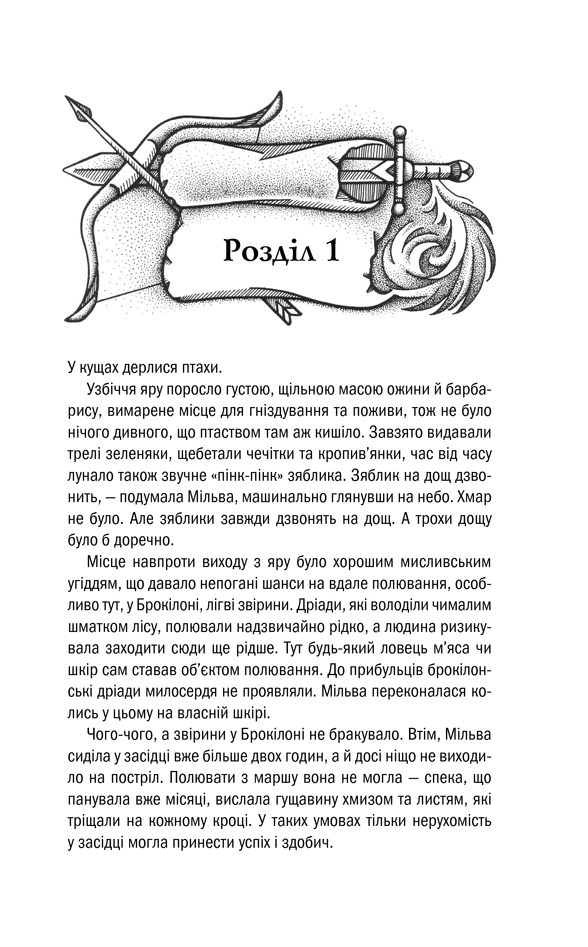 Розділ 1

У кущах дерлися птахи.

Узбіччя яру поросло густою, щільною масою ожини й барбарису, вимарене місце для гніздування та поживи, тож не було нічого дивного, що птаством там аж кишіло. Завзято видавали трелі зеленяки, щебетали чечітки та кропив'янки, час від часу лунало також звучне «пінк-пінк» зяблика. Зяблик на дощ дзвонить, — подумала Мільва, машинально глянувши на небо. Хмар не було. Але зяблики завжди дзвонять на дощ. А трохи дощу було б доречно.

Місце навпроти виходу з яру було хорошим мисливським угіддям, що давало непогані шанси на вдале полювання, особливо тут, у Брокілоні, лігві звірини. Дріади, які володіли чималим шматком лісу, полювали надзвичайно рідко, а людина ризикувала заходити сюди ще рідше. Тут будь-який ловець м'яса чи шкір сам ставав об'єктом полювання. До прибульців брокілонські дріади милосердя не проявляли. Мільва переконалася колись у цьому на власній шкірі.

Чого-чого, а звірини у Брокілоні не бракувало. Втім, Мільва сиділа у засідці вже більше двох годин, а й досі ніщо не виходило на постріл. Полювати з маршу вона не могла — спека, що панувала вже місяці, вислала гущавину хмизом та листям, які тріщали на кожному кроці. У таких умовах тільки нерухомість у засідці могла принести успіх і здобич.